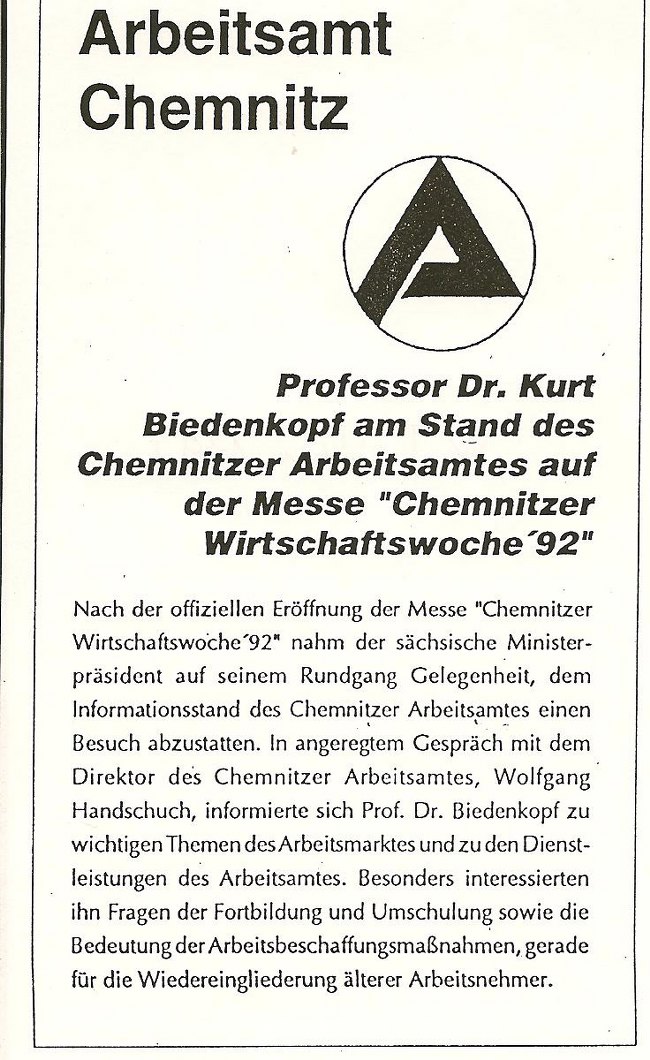 Arbeitsamt Chemnitz

Professor Dr. Kurt Biedenkopf am Stand des Chemnitzer Arbeitsamtes auf der Messe "Chemnitzer Wirtschaftswoche´92"

Nach der offiziellen Eröffnung der Messe "Chemnitzer Wirtschaftswoche´92" nahm der sächsische Ministerpräsident auf seinem Rundgang Gelegenheit, dem Informationsstand des Chemnitzer Arbeitsamtes einen Besuch abzustatten. In angeregtem Gespräch mit dem Direktor des Chemnitzer Arbeitsamtes, Wolfgang Handschuch, informierte sich Prof. Dr. Biedenkopf zu wichtigen Themen des Arbeitsmarktes und zu den Dienstleistungen des Arbeitsamtes. Besonders interessierten ihn Fragen der Fortbildung und Umschulung sowie die Bedeutung der Arbeitsbeschaffungsmaßnahmen, gerade für die Wiedereingliederung älterer Arbeitsnehmer.